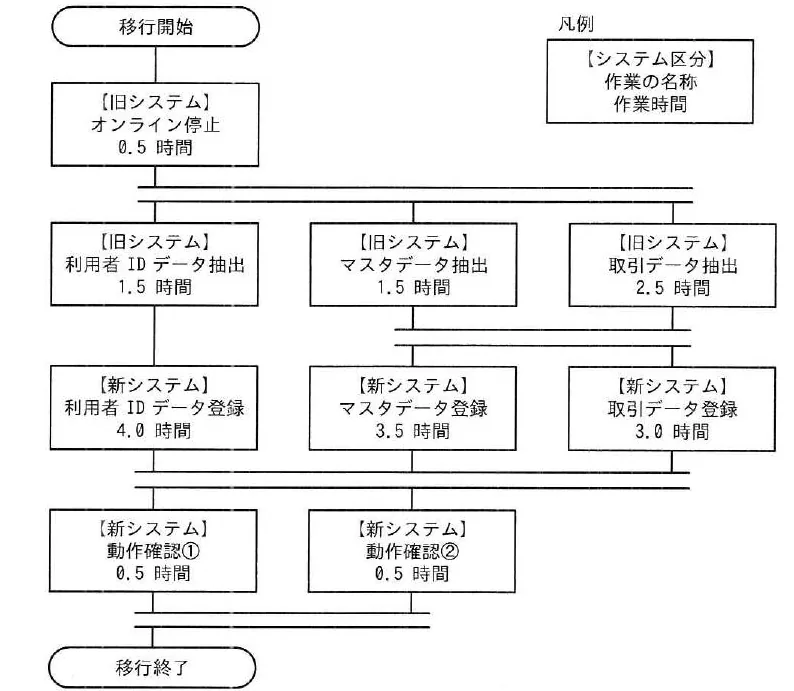 移行開始

凡例

【システム区分】
作業の名称
作業時間

【旧システム】
オンライン停止
0.5 時間

【旧システム】
利用者 ID データ抽出
1.5 時間

【旧システム】
マスタデータ抽出
1.5 時間

【旧システム】
取引データ抽出
2.5 時間

【新システム】
利用者 ID データ登録
4.0 時間

【新システム】
マスタデータ登録
3.5 時間

【新システム】
取引データ登録
3.0 時間

【新システム】
動作確認①
0.5 時間

【新システム】
動作確認②
0.5 時間

移行終了